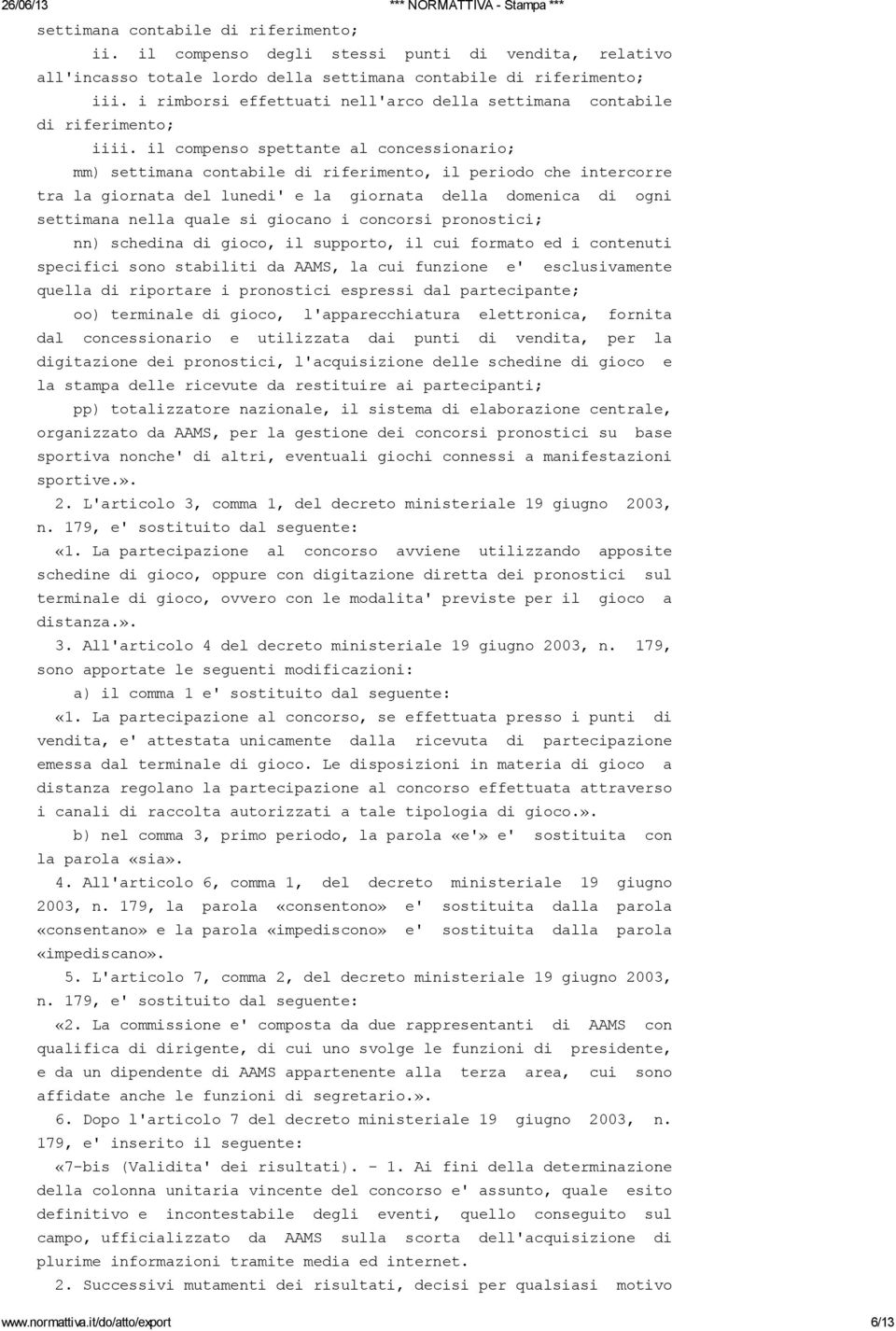 26/06/13 *** NORMATTIVA - Stampa ***

settimana contabile di riferimento;

ii. il compenso degli stessi punti di vendita, relativo all'incasso totale lordo della settimana contabile di riferimento;

iii. i rimborsi effettuati nell'arco della settimana contabile di riferimento;

iiii. il compenso spettante al concessionario;

mm) settimana contabile di riferimento, il periodo che intercorre tra la giornata del lunedi' e la giornata della domenica di ogni settimana nella quale si giocano i concorsi pronostici;

nn) schedina di gioco, il supporto, il cui formato ed i contenuti specifici sono stabiliti da AAMS, la cui funzione e' esclusivamente quella di riportare i pronostici espressi dal partecipante;

oo) terminale di gioco, l'apparecchiatura elettronica, fornita dal concessionario e utilizzata dai punti di vendita, per la digitazione dei pronostici, l'acquisizione delle schedine di gioco e la stampa delle ricevute da restituire ai partecipanti;

pp) totalizzatore nazionale, il sistema di elaborazione centrale, organizzato da AAMS, per la gestione dei concorsi pronostici su base sportiva nonche' di altri, eventuali giochi connessi a manifestazioni sportive.».

2. L'articolo 3, comma 1, del decreto ministeriale 19 giugno 2003, n. 179, e' sostituito dal seguente:

«1. La partecipazione al concorso avviene utilizzando apposite schedine di gioco, oppure con digitazione diretta dei pronostici sul terminale di gioco, ovvero con le modalita' previste per il gioco a distanza.».

3. All'articolo 4 del decreto ministeriale 19 giugno 2003, n. 179, sono apportate le seguenti modificazioni:

a) il comma 1 e' sostituito dal seguente:

«1. La partecipazione al concorso, se effettuata presso i punti di vendita, e' attestata unicamente dalla ricevuta di partecipazione emessa dal terminale di gioco. Le disposizioni in materia di gioco a distanza regolano la partecipazione al concorso effettuata attraverso i canali di raccolta autorizzati a tale tipologia di gioco.».

b) nel comma 3, primo periodo, la parola «e'» e' sostituita con la parola «sia».

4. All'articolo 6, comma 1, del decreto ministeriale 19 giugno 2003, n. 179, la parola «consentono» e' sostituita dalla parola «consentano» e la parola «impediscono» e' sostituita dalla parola «impediscano».

5. L'articolo 7, comma 2, del decreto ministeriale 19 giugno 2003, n. 179, e' sostituito dal seguente:

«2. La commissione e' composta da due rappresentanti di AAMS con qualifica di dirigente, di cui uno svolge le funzioni di presidente, e da un dipendente di AAMS appartenente alla terza area, cui sono affidate anche le funzioni di segretario.».

6. Dopo l'articolo 7 del decreto ministeriale 19 giugno 2003, n. 179, e' inserito il seguente:

«7-bis (Validita' dei risultati). - 1. Ai fini della determinazione della colonna unitaria vincente del concorso e' assunto, quale esito definitivo e incontestabile degli eventi, quello conseguito sul campo, ufficializzato da AAMS sulla scorta dell'acquisizione di plurime informazioni tramite media ed internet.

2. Successivi mutamenti dei risultati, decisi per qualsiasi motivo

www.normattiva.it/do/atto/export 6/13